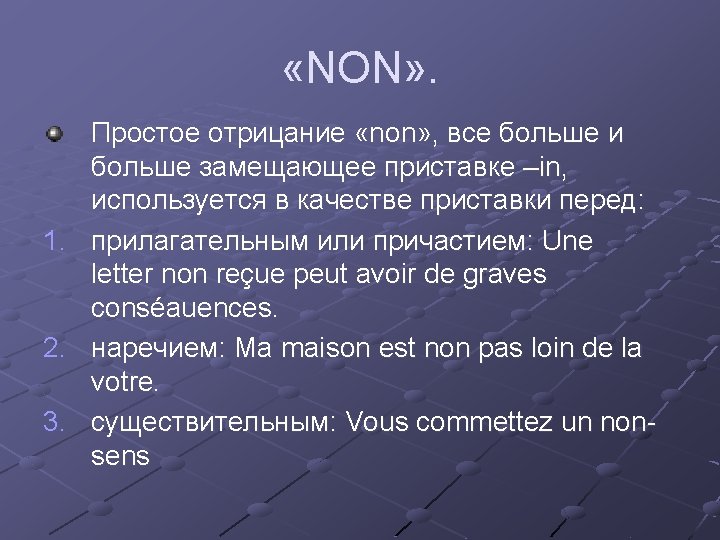 «NON».

• Простое отрицание «non», все больше и больше замещающее приставке –in, используется в качестве приставки перед:

1. прилагательным или причастием: Une letter non reçue peut avoir de graves conséauences.

2. наречием: Ma maison est non pas loin de la votre.

3. существительным: Vous commettez un non-sens